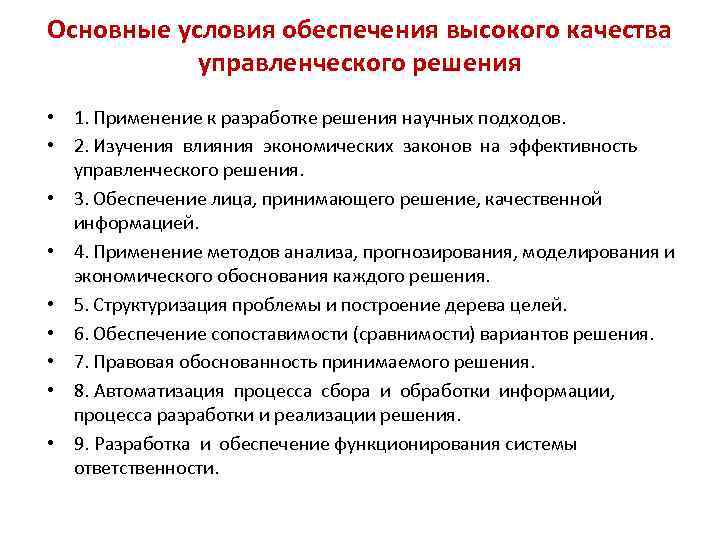 Основные условия обеспечения высокого качества управленческого решения

• 1. Применение к разработке решения научных подходов.
• 2. Изучения влияния экономических законов на эффективность управленческого решения.
• 3. Обеспечение лица, принимающего решение, качественной информацией.
• 4. Применение методов анализа, прогнозирования, моделирования и экономического обоснования каждого решения.
• 5. Структуризация проблемы и построение дерева целей.
• 6. Обеспечение сопоставимости (сравнимости) вариантов решения.
• 7. Правовая обоснованность принимаемого решения.
• 8. Автоматизация процесса сбора и обработки информации, процесса разработки и реализации решения.
• 9. Разработка и обеспечение функционирования системы ответственности.